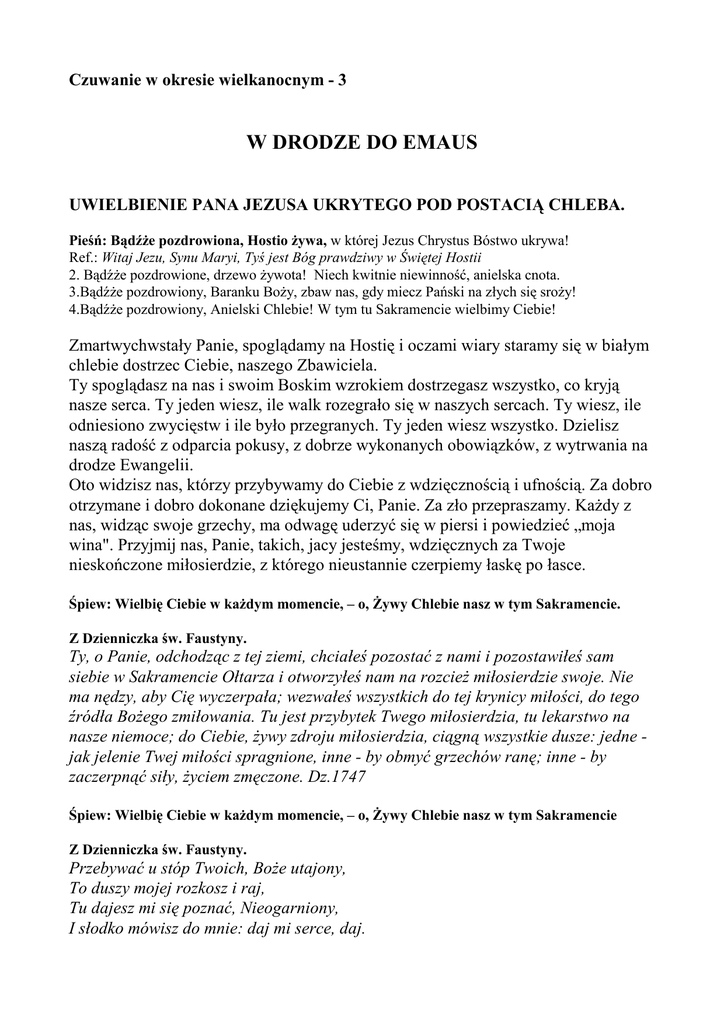 Czuwanie w okresie wielkanocnym - 3

W DRODZE DO EMAUS

UWIELBIENIE PANA JEZUSA UKRYTEGO POD POSTACIĄ CHLEBA.

Pieśń: Bądźże pozdrowiona, Hostio żywa, w której Jezus Chrystus Bóstwo ukrywa!
Ref.: Witaj Jezu, Synu Maryi, Tyś jest Bóg prawdziwy w Świętej Hostii
2. Bądźże pozdrowione, drzewo żywota! Niech kwitnie niewinność, anielska cnota.
3.Bądźże pozdrowiony, Baranku Boży, zbaw nas, gdy miecz Pański na złych się sroży!
4.Bądźże pozdrowiony, Anielski Chlebie! W tym tu Sakramencie wielbimy Ciebie!

Zmartwychwstały Panie, spoglądamy na Hostię i oczami wiary staramy się w białym chlebie dostrzec Ciebie, naszego Zbawiciela.
Ty spoglądasz na nas i swoim Boskim wzrokiem dostrzegasz wszystko, co kryją nasze serca. Ty jeden wiesz, ile walk rozegrało się w naszych sercach. Ty wiesz, ile odniesiono zwycięstw i ile było przegranych. Ty jeden wiesz wszystko. Dzielisz naszą radość z odparcia pokusy, z dobrze wykonanych obowiązków, z wytrwania na drodze Ewangelii.
Oto widzisz nas, którzy przybywamy do Ciebie z wdzięcznością i ufnością. Za dobro otrzymane i dobro dokonane dziękujemy Ci, Panie. Za zło przepraszamy. Każdy z nas, widząc swoje grzechy, ma odwagę uderzyć się w piersi i powiedzieć „moja wina". Przyjmij nas, Panie, takich, jacy jesteśmy, wdzięcznych za Twoje nieskończone miłosierdzie, z którego nieustannie czerpiemy łaskę po łasce.

Śpiew: Wielbię Ciebie w każdym momencie, – o, Żywy Chlebie nasz w tym Sakramencie.

Z Dzienniczka św. Faustyny.
Ty, o Panie, odchodząc z tej ziemi, chciałeś pozostać z nami i pozostawiłeś sam siebie w Sakramencie Ołtarza i otworzyłeś nam na rozcież miłosierdzie swoje. Nie ma nędzy, aby Cię wyczerpała; wezwałeś wszystkich do tej krynicy miłości, do tego źródła Bożego zmiłowania. Tu jest przybytek Twego miłosierdzia, tu lekarstwo na nasze niemoce; do Ciebie, żywy zdroju miłosierdzia, ciągną wszystkie dusze: jedne - jak jelenie Twej miłości spragnione, inne - by obmyć grzechów ranę; inne - by zaczerpnąć siły, życiem zmęczone. Dz.1747

Śpiew: Wielbię Ciebie w każdym momencie, – o, Żywy Chlebie nasz w tym Sakramencie

Z Dzienniczka św. Faustyny.
Przebywać u stóp Twoich, Boże utajony,
To duszy mojej rozkosz i raj,
Tu dajesz mi się poznać, Nieogarniony,
I słodko mówisz do mnie: daj mi serce, daj.